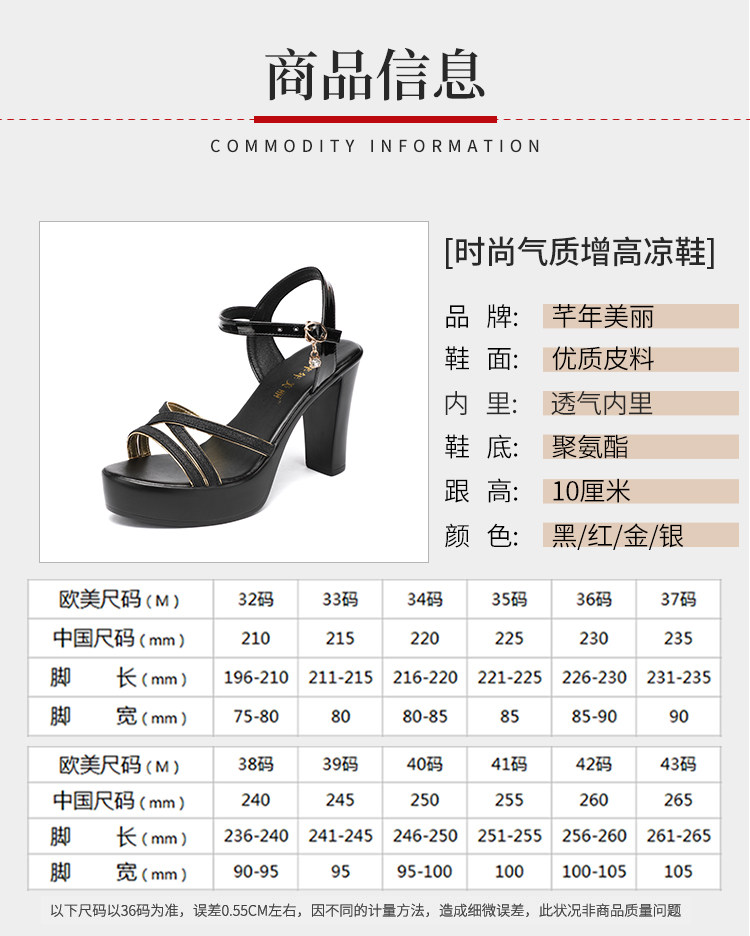 商品信息

COMMODITY INFORMATION

[时尚气质增高凉鞋]

品 牌: 芊年美丽
鞋 面: 优质皮料
内 里: 透气内里
鞋 底: 聚氨酯
跟 高: 10厘米
颜 色: 黑/红/金/银

| 欧美尺码(M) | 32码 | 33码 | 34码 | 35码 | 36码 | 37码 |
|---|---|---|---|---|---|---|
| 中国尺码(mm) | 210 | 215 | 220 | 225 | 230 | 235 |
| 脚 长(mm) | 196-210 | 211-215 | 216-220 | 221-225 | 226-230 | 231-235 |
| 脚 宽(mm) | 75-80 | 80 | 80-85 | 85 | 85-90 | 90 |

| 欧美尺码(M) | 38码 | 39码 | 40码 | 41码 | 42码 | 43码 |
|---|---|---|---|---|---|---|
| 中国尺码(mm) | 240 | 245 | 250 | 255 | 260 | 265 |
| 脚 长(mm) | 236-240 | 241-245 | 246-250 | 251-255 | 256-260 | 261-265 |
| 脚 宽(mm) | 90-95 | 95 | 95-100 | 100 | 100-105 | 105 |

以下尺码以36码为准,误差0.55CM左右,因不同的计量方法,造成细微误差,此状况非商品质量问题